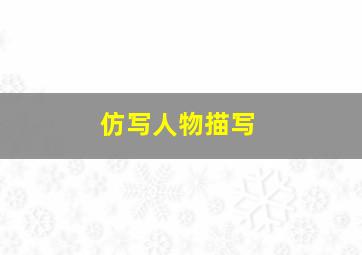 仿写人物描写